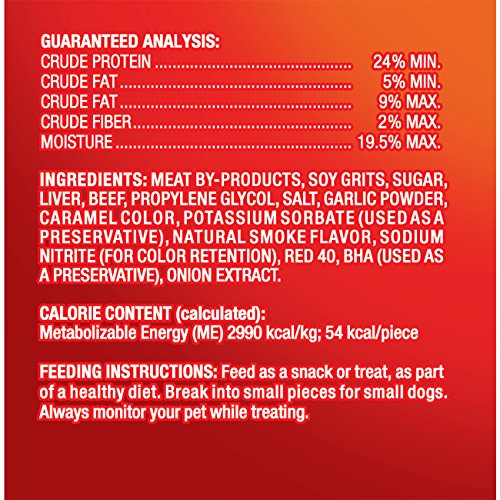 GUARANTEED ANALYSIS:
CRUDE PROTEIN 24% MIN.
CRUDE FAT 5% MIN.
CRUDE FAT 9% MAX.
CRUDE FIBER 2% MAX.
MOISTURE 19.5% MAX.

INGREDIENTS: MEAT BY-PRODUCTS, SOY GRITS, SUGAR, LIVER, BEEF, PROPYLENE GLYCOL, SALT, GARLIC POWDER, CARAMEL COLOR, POTASSIUM SORBATE (USED AS A PRESERVATIVE), NATURAL SMOKE FLAVOR, SODIUM NITRITE (FOR COLOR RETENTION), RED 40, BHA (USED AS A PRESERVATIVE), ONION EXTRACT.

CALORIE CONTENT (calculated):
Metabolizable Energy (ME) 2990 kcal/kg; 54 kcal/piece

FEEDING INSTRUCTIONS: Feed as a snack or treat, as part of a healthy diet. Break into small pieces for small dogs. Always monitor your pet while treating.